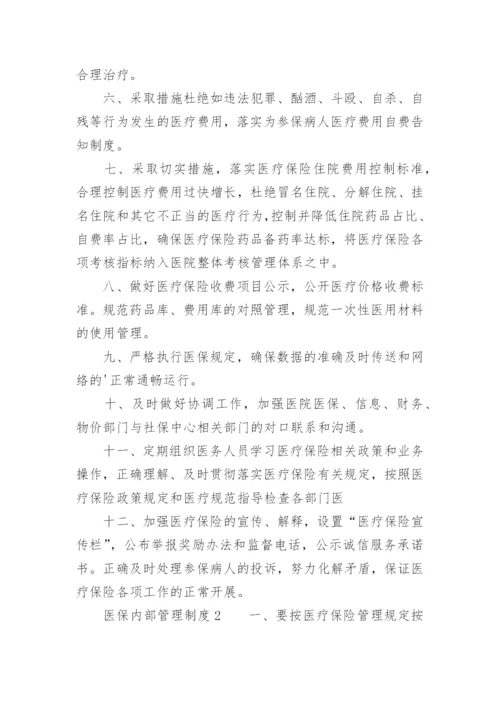 合理治疗。

六、采取措施杜绝如违法犯罪、酗酒、斗殴、自杀、自残等行为发生的医疗费用，落实为参保病人医疗费用自费告知制度。

七、采取切实措施，落实医疗保险住院费用控制标准，合理控制医疗费用过快增长，杜绝冒名住院、分解住院、挂名住院和其它不正当的医疗行为，控制并降低住院药品占比、自费率占比，确保医疗保险药品备药率达标，将医疗保险各项考核指标纳入医院整体考核管理体系之中。

八、做好医疗保险收费项目公示，公开医疗价格收费标准。规范药品库、费用库的对照管理，规范一次性医用材料的使用管理。

九、严格执行医保规定，确保数据的准确及时传送和网络的'正常通畅运行。

十、及时做好协调工作，加强医院医保、信息、财务、物价部门与社保中心相关部门的对口联系和沟通。

十一、定期组织医务人员学习医疗保险相关政策和业务操作，正确理解、及时贯彻落实医疗保险有关规定，按照医疗保险政策规定和医疗规范指导检查各部门医

十二、加强医疗保险的宣传、解释，设置“医疗保险宣传栏”，公布举报奖励办法和监督电话，公示诚信服务承诺书。正确及时处理参保病人的投诉，努力化解矛盾，保证医疗保险各项工作的正常开展。

医保内部管理制度2　　一、要按医疗保险管理规定按